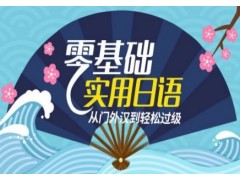 零基础
实用日语
从门外汉到轻松过级